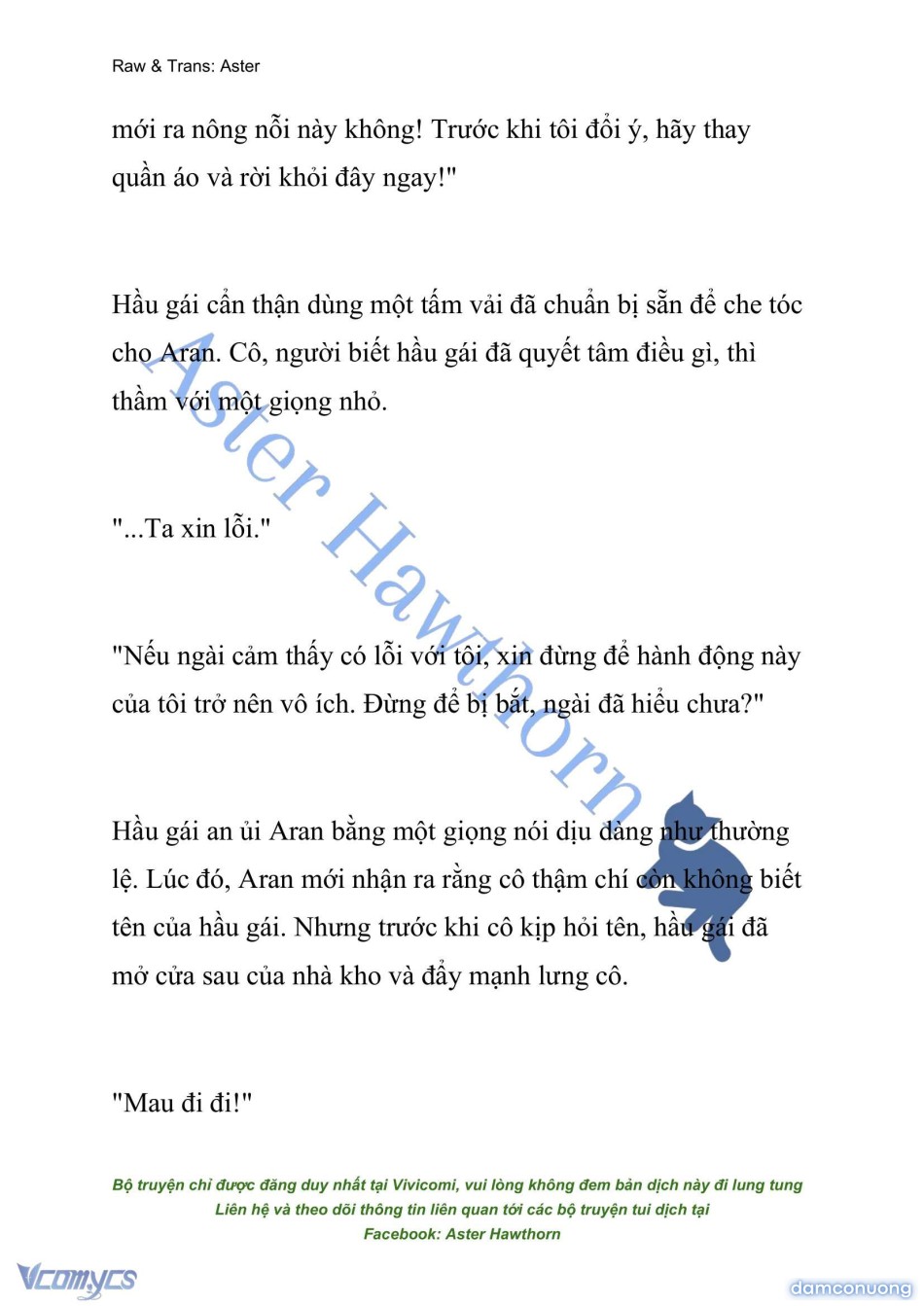 Raw & Trans: Aster

mới ra nông nỗi này không! Trước khi tôi đổi ý, hãy thay quần áo và rời khỏi đây ngay!"

Hầu gái cẩn thận dùng một tấm vải đã chuẩn bị sẵn để che tóc cho Aran. Cô, người biết hầu gái đã quyết tâm điều gì, thì thầm với một giọng nhỏ.

"...Ta xin lỗi."

"Nếu ngài cảm thấy có lỗi với tôi, xin đừng để hành động này của tôi trở nên vô ích. Đừng để bị bắt, ngài đã hiểu chưa?"

Hầu gái an ủi Aran bằng một giọng nói dịu dàng như thường lệ. Lúc đó, Aran mới nhận ra rằng cô thậm chí còn không biết tên của hầu gái. Nhưng trước khi cô kịp hỏi tên, hầu gái đã mở cửa sau của nhà kho và đẩy mạnh lưng cô.

"Mau đi đi!"

Aster Hawthorn

Bộ truyện chỉ được đăng duy nhất tại Vivicomi, vui lòng không đem bản dịch này đi lung tung
Liên hệ và theo dõi thông tin liên quan tới các bộ truyện tui dịch tại
Facebook: Aster Hawthorn

Vcomycs

damconuong